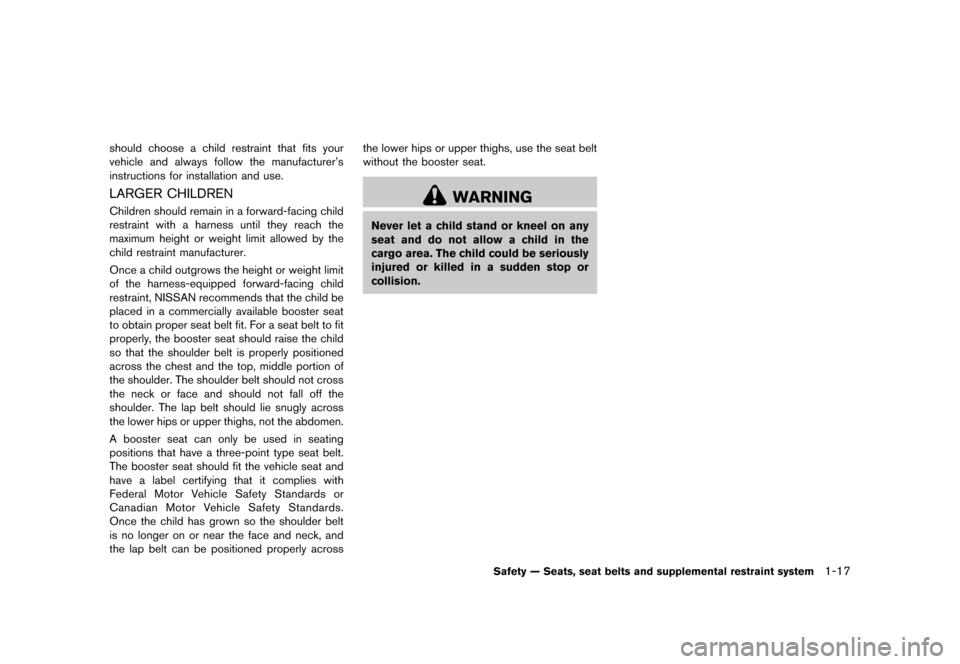 should choose a child restraint that fits your vehicle and always follow the manufacturer's instructions for installation and use.

LARGER CHILDREN

Children should remain in a forward-facing child restraint with a harness until they reach the maximum height or weight limit allowed by the child restraint manufacturer.

Once a child outgrows the height or weight limit of the harness-equipped forward-facing child restraint, NISSAN recommends that the child be placed in a commercially available booster seat to obtain proper seat belt fit. For a seat belt to fit properly, the booster seat should raise the child so that the shoulder belt is properly positioned across the chest and the top, middle portion of the shoulder. The shoulder belt should not cross the neck or face and should not fall off the shoulder. The lap belt should lie snugly across the lower hips or upper thighs, not the abdomen.

A booster seat can only be used in seating positions that have a three-point type seat belt. The booster seat should fit the vehicle seat and have a label certifying that it complies with Federal Motor Vehicle Safety Standards or Canadian Motor Vehicle Safety Standards. Once the child has grown so the shoulder belt is no longer on or near the face and neck, and the lap belt can be positioned properly across the lower hips or upper thighs, use the seat belt without the booster seat.

WARNING

Never let a child stand or kneel on any seat and do not allow a child in the cargo area. The child could be seriously injured or killed in a sudden stop or collision.

Safety — Seats, seat belts and supplemental restraint system 1-17

carmanualsonline.info